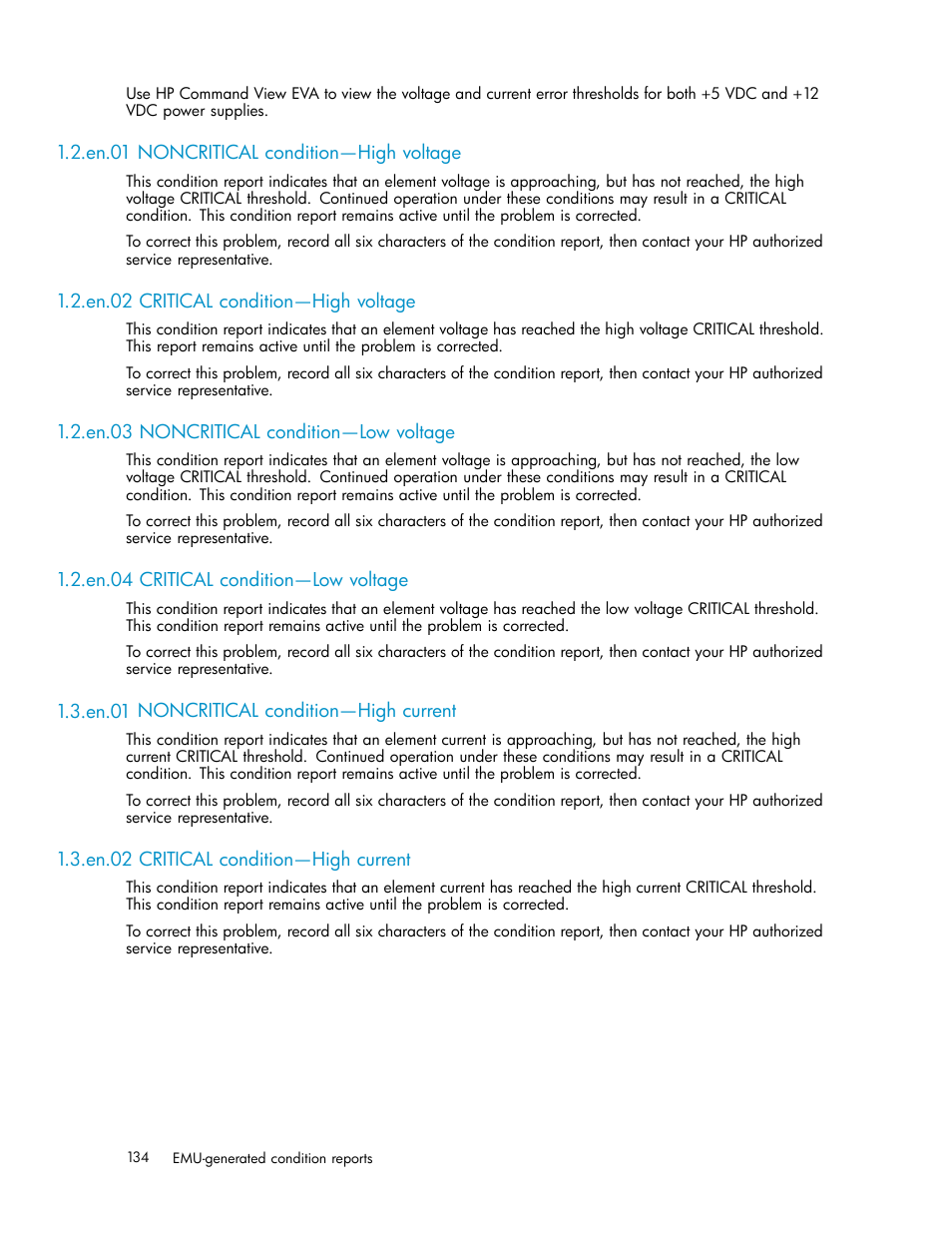 Use HP Command View EVA to view the voltage and current error thresholds for both +5 VDC and +12 VDC power supplies.

1.2.en.01 NONCRITICAL condition—High voltage

This condition report indicates that an element voltage is approaching, but has not reached, the high voltage CRITICAL threshold. Continued operation under these conditions may result in a CRITICAL condition. This condition report remains active until the problem is corrected.

To correct this problem, record all six characters of the condition report, then contact your HP authorized service representative.

1.2.en.02 CRITICAL condition—High voltage

This condition report indicates that an element voltage has reached the high voltage CRITICAL threshold. This report remains active until the problem is corrected.

To correct this problem, record all six characters of the condition report, then contact your HP authorized service representative.

1.2.en.03 NONCRITICAL condition—Low voltage

This condition report indicates that an element voltage is approaching, but has not reached, the low voltage CRITICAL threshold. Continued operation under these conditions may result in a CRITICAL condition. This condition report remains active until the problem is corrected.

To correct this problem, record all six characters of the condition report, then contact your HP authorized service representative.

1.2.en.04 CRITICAL condition—Low voltage

This condition report indicates that an element voltage has reached the low voltage CRITICAL threshold. This condition report remains active until the problem is corrected.

To correct this problem, record all six characters of the condition report, then contact your HP authorized service representative.

1.3.en.01 NONCRITICAL condition—High current

This condition report indicates that an element current is approaching, but has not reached, the high current CRITICAL threshold. Continued operation under these conditions may result in a CRITICAL condition. This condition report remains active until the problem is corrected.

To correct this problem, record all six characters of the condition report, then contact your HP authorized service representative.

1.3.en.02 CRITICAL condition—High current

This condition report indicates that an element current has reached the high current CRITICAL threshold. This condition report remains active until the problem is corrected.

To correct this problem, record all six characters of the condition report, then contact your HP authorized service representative.

134 EMU-generated condition reports